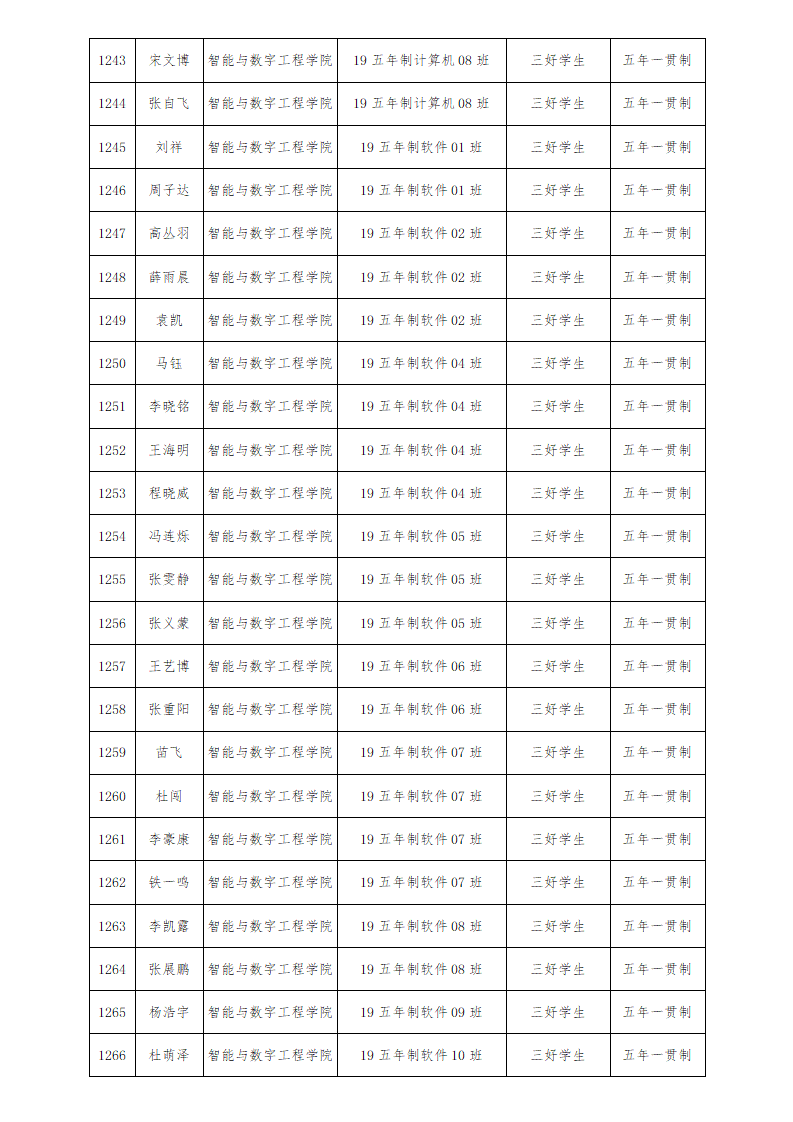 | 1243 | 宋文博 | 智能与数字工程学院 | 19 五年制计算机 08 班 | 三好学生 | 五年一贯制 |
|---|---|---|---|---|---|
| 1244 | 张自飞 | 智能与数字工程学院 | 19 五年制计算机 08 班 | 三好学生 | 五年一贯制 |
| 1245 | 刘祥 | 智能与数字工程学院 | 19 五年制软件 01 班 | 三好学生 | 五年一贯制 |
| 1246 | 周子达 | 智能与数字工程学院 | 19 五年制软件 01 班 | 三好学生 | 五年一贯制 |
| 1247 | 高丛羽 | 智能与数字工程学院 | 19 五年制软件 02 班 | 三好学生 | 五年一贯制 |
| 1248 | 薛雨晨 | 智能与数字工程学院 | 19 五年制软件 02 班 | 三好学生 | 五年一贯制 |
| 1249 | 袁凯 | 智能与数字工程学院 | 19 五年制软件 02 班 | 三好学生 | 五年一贯制 |
| 1250 | 马钰 | 智能与数字工程学院 | 19 五年制软件 04 班 | 三好学生 | 五年一贯制 |
| 1251 | 李晓铭 | 智能与数字工程学院 | 19 五年制软件 04 班 | 三好学生 | 五年一贯制 |
| 1252 | 王海明 | 智能与数字工程学院 | 19 五年制软件 04 班 | 三好学生 | 五年一贯制 |
| 1253 | 程晓威 | 智能与数字工程学院 | 19 五年制软件 04 班 | 三好学生 | 五年一贯制 |
| 1254 | 冯连烁 | 智能与数字工程学院 | 19 五年制软件 05 班 | 三好学生 | 五年一贯制 |
| 1255 | 张雯静 | 智能与数字工程学院 | 19 五年制软件 05 班 | 三好学生 | 五年一贯制 |
| 1256 | 张义蒙 | 智能与数字工程学院 | 19 五年制软件 05 班 | 三好学生 | 五年一贯制 |
| 1257 | 王艺博 | 智能与数字工程学院 | 19 五年制软件 06 班 | 三好学生 | 五年一贯制 |
| 1258 | 张重阳 | 智能与数字工程学院 | 19 五年制软件 06 班 | 三好学生 | 五年一贯制 |
| 1259 | 苗飞 | 智能与数字工程学院 | 19 五年制软件 07 班 | 三好学生 | 五年一贯制 |
| 1260 | 杜闯 | 智能与数字工程学院 | 19 五年制软件 07 班 | 三好学生 | 五年一贯制 |
| 1261 | 李豪康 | 智能与数字工程学院 | 19 五年制软件 07 班 | 三好学生 | 五年一贯制 |
| 1262 | 铁一鸣 | 智能与数字工程学院 | 19 五年制软件 07 班 | 三好学生 | 五年一贯制 |
| 1263 | 李凯露 | 智能与数字工程学院 | 19 五年制软件 08 班 | 三好学生 | 五年一贯制 |
| 1264 | 张展鹏 | 智能与数字工程学院 | 19 五年制软件 08 班 | 三好学生 | 五年一贯制 |
| 1265 | 杨浩宇 | 智能与数字工程学院 | 19 五年制软件 09 班 | 三好学生 | 五年一贯制 |
| 1266 | 杜萌泽 | 智能与数字工程学院 | 19 五年制软件 10 班 | 三好学生 | 五年一贯制 |